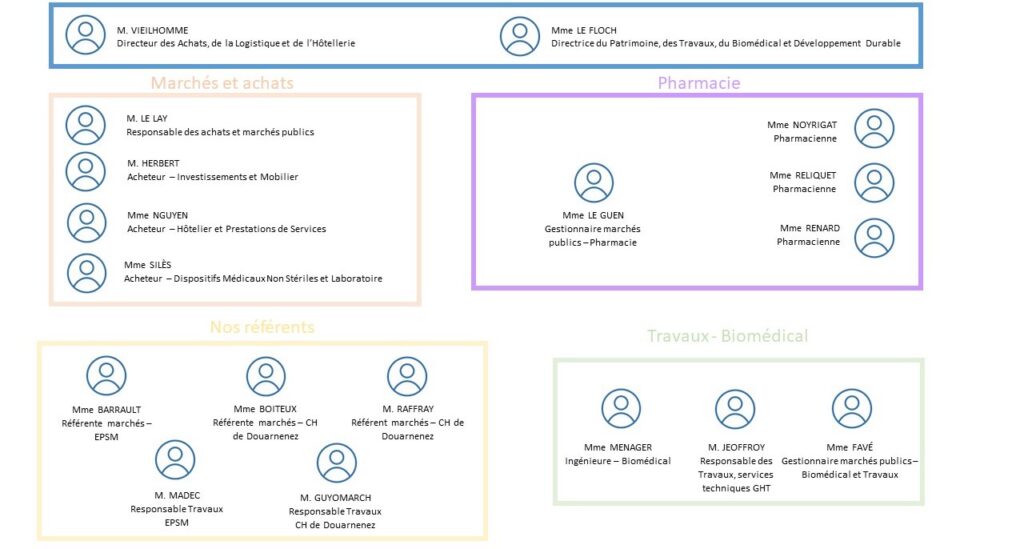 M. VIEILHOMME
Directeur des Achats, de la Logistique et de l'Hôtellerie

Mme LE FLOCH
Directrice du Patrimoine, des Travaux, du Biomédical et Développement Durable

Marchés et achats

M. LE LAY
Responsable des achats et marchés publics

M. HERBERT
Acheteur – Investissements et Mobilier

Mme NGUYEN
Acheteur – Hôtelier et Prestations de Services

Mme SILÈS
Acheteur – Dispositifs Médicaux Non Stériles et Laboratoire

Pharmacie

Mme LE GUEN
Gestionnaire marchés publics – Pharmacie

Mme NOYRIGAT
Pharmacienne

Mme RELIQUET
Pharmacienne

Mme RENARD
Pharmacienne

Nos référents

Mme BARRAULT
Référente marchés – EPSM

Mme BOITEUX
Référente marchés – CH de Douarnenez

M. RAFFRAY
Référent marchés – CH de Douarnenez

M. MADEC
Responsable Travaux EPSM

M. GUYOMARCH
Responsable Travaux CH de Douarnenez

Travaux - Biomédical

Mme MENAGER
Ingénieure – Biomédical

M. JEOFFROY
Responsable des Travaux, services techniques GHT

Mme FAVÉ
Gestionnaire marchés publics – Biomédical et Travaux